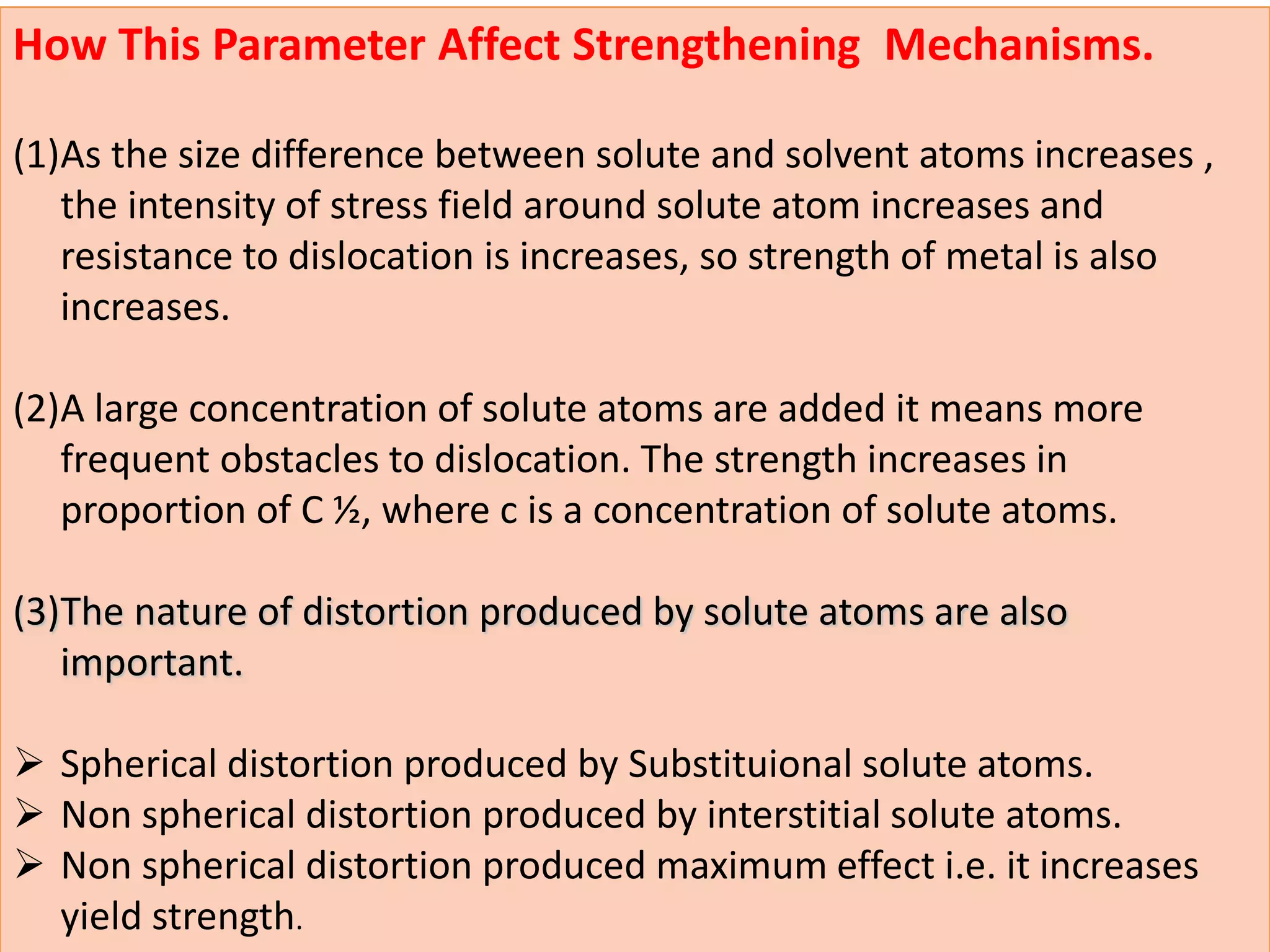 How This Parameter Affect Strengthening Mechanisms.

(1)As the size difference between solute and solvent atoms increases , the intensity of stress field around solute atom increases and resistance to dislocation is increases, so strength of metal is also increases.

(2)A large concentration of solute atoms are added it means more frequent obstacles to dislocation. The strength increases in proportion of C ½, where c is a concentration of solute atoms.

(3)The nature of distortion produced by solute atoms are also important.

➢ Spherical distortion produced by Substituional solute atoms.
➢ Non spherical distortion produced by interstitial solute atoms.
➢ Non spherical distortion produced maximum effect i.e. it increases yield strength.